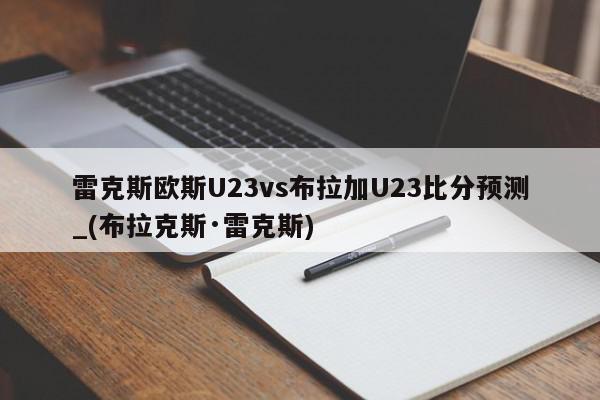 雷克斯欧斯U23vs布拉加U23比分预测_(布拉克斯·雷克斯)